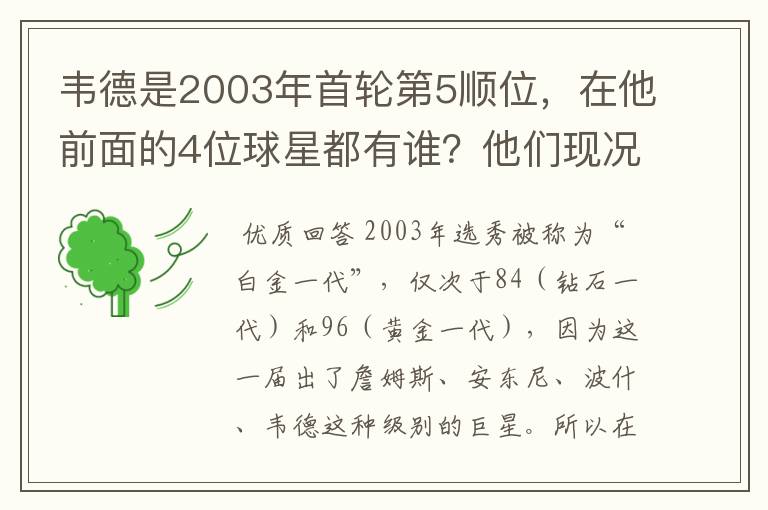 韦德是2003年首轮第5顺位，在他前面的4位球星都有谁？他们现况

优质回答 2003年选秀被称为“白金一代”，仅次于84（钻石一代）和96（黄金一代），因为这一届出了詹姆斯、安东尼、波什、韦德这种级别的巨星。所以在